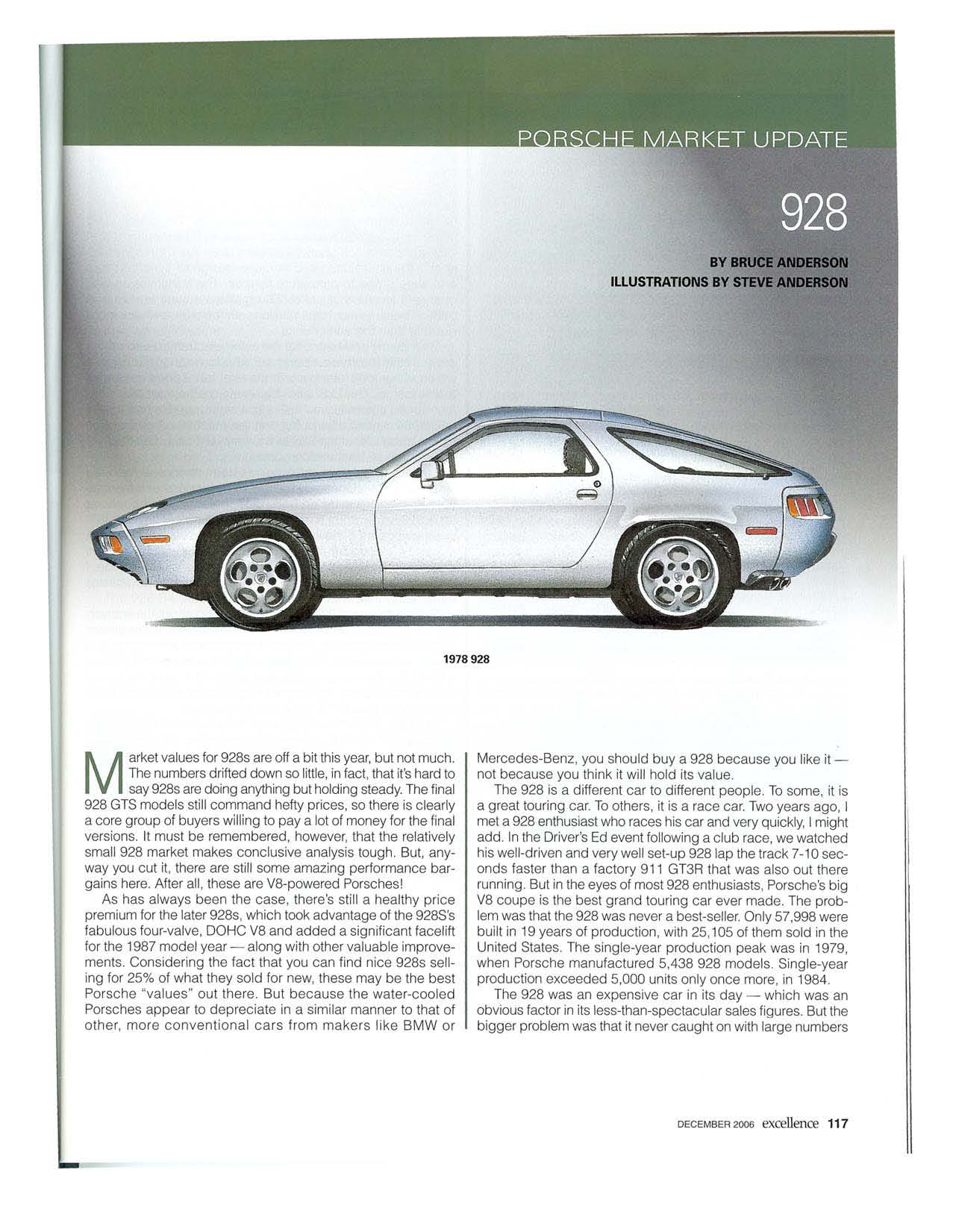 PORSCHE MARKET UPDATE

928

BY BRUCE ANDERSON
ILLUSTRATIONS BY STEVE ANDERSON

1978 928

Market values for 928s are off a bit this year, but not much. The numbers drifted down so little, in fact, that it's hard to say 928s are doing anything but holding steady. The final 928 GTS models still command hefty prices, so there is clearly a core group of buyers willing to pay a lot of money for the final versions. It must be remembered, however, that the relatively small 928 market makes conclusive analysis tough. But, anyway you cut it, there are still some amazing performance bargains here. After all, these are V8-powered Porsches!

As has always been the case, there's still a healthy price premium for the later 928s, which took advantage of the 928S's fabulous four-valve, DOHC V8 and added a significant facelift for the 1987 model year — along with other valuable improvements. Considering the fact that you can find nice 928s selling for 25% of what they sold for new, these may be the best Porsche "values" out there. But because the water-cooled Porsches appear to depreciate in a similar manner to that of other, more conventional cars from makers like BMW or Mercedes-Benz, you should buy a 928 because you like it — not because you think it will hold its value.

The 928 is a different car to different people. To some, it is a great touring car. To others, it is a race car. Two years ago, I met a 928 enthusiast who races his car and very quickly, I might add. In the Driver's Ed event following a club race, we watched his well-driven and very well set-up 928 lap the track 7-10 seconds faster than a factory 911 GT3R that was also out there running. But in the eyes of most 928 enthusiasts, Porsche's big V8 coupe is the best grand touring car ever made. The problem was that the 928 was never a best-seller. Only 57,998 were built in 19 years of production, with 25,105 of them sold in the United States. The single-year production peak was in 1979, when Porsche manufactured 5,438 928 models. Single-year production exceeded 5,000 units only once more, in 1984.

The 928 was an expensive car in its day — which was an obvious factor in its less-than-spectacular sales figures. But the bigger problem was that it never caught on with large numbers

DECEMBER 2006 excellence 117